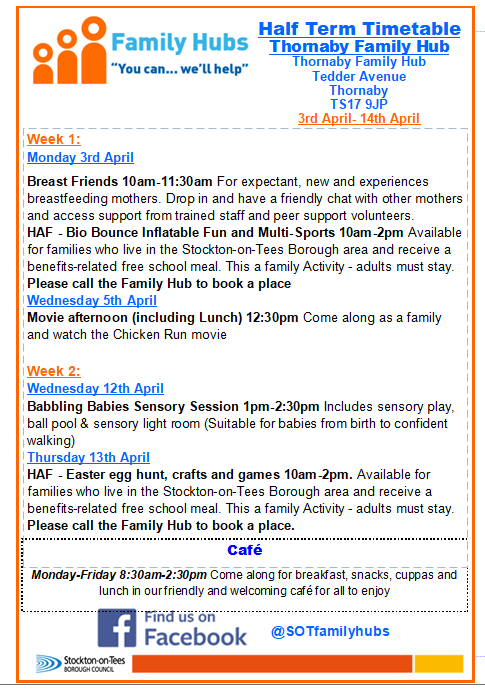 Family Hubs
"You can... we'll help"

Half Term Timetable
Thornaby Family Hub
Thornaby Family Hub
Tedder Avenue
Thornaby
TS17 9JP
3rd April- 14th April

Week 1:
Monday 3rd April

Breast Friends 10am-11:30am For expectant, new and experiences breastfeeding mothers. Drop in and have a friendly chat with other mothers and access support from trained staff and peer support volunteers.
HAF - Bio Bounce Inflatable Fun and Multi-Sports 10am-2pm Available for families who live in the Stockton-on-Tees Borough area and receive a benefits-related free school meal. This a family Activity - adults must stay.
Please call the Family Hub to book a place
Wednesday 5th April
Movie afternoon (including Lunch) 12:30pm Come along as a family and watch the Chicken Run movie

Week 2:
Wednesday 12th April
Babbling Babies Sensory Session 1pm-2:30pm Includes sensory play, ball pool & sensory light room (Suitable for babies from birth to confident walking)
Thursday 13th April
HAF - Easter egg hunt, crafts and games 10am-2pm. Available for families who live in the Stockton-on-Tees Borough area and receive a benefits-related free school meal. This a family Activity - adults must stay.
Please call the Family Hub to book a place.

Café
Monday-Friday 8:30am-2:30pm Come along for breakfast, snacks, cuppas and lunch in our friendly and welcoming café for all to enjoy

Find us on Facebook
@SOTfamilyhubs

Stockton-on-Tees BOROUGH COUNCIL